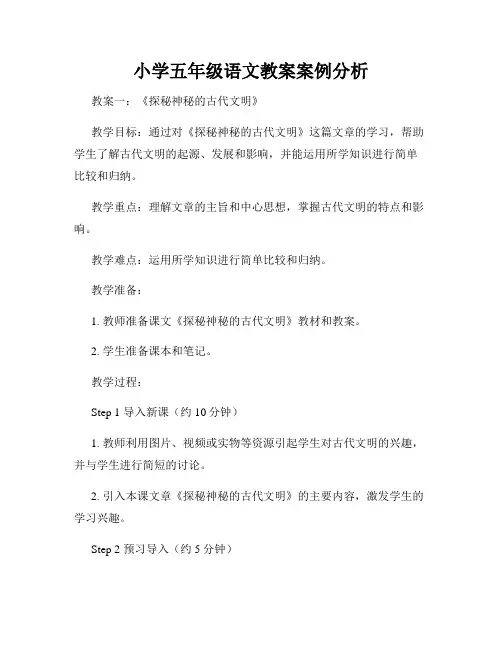 小学五年级语文教案案例分析

教案一：《探秘神秘的古代文明》

教学目标：通过对《探秘神秘的古代文明》这篇文章的学习，帮助学生了解古代文明的起源、发展和影响，并能运用所学知识进行简单比较和归纳。

教学重点：理解文章的主旨和中心思想，掌握古代文明的特点和影响。

教学难点：运用所学知识进行简单比较和归纳。

教学准备：

1. 教师准备课文《探秘神秘的古代文明》教材和教案。

2. 学生准备课本和笔记。

教学过程：

Step 1 导入新课（约 10 分钟）

1. 教师利用图片、视频或实物等资源引起学生对古代文明的兴趣，并与学生进行简短的讨论。

2. 引入本课文章《探秘神秘的古代文明》的主要内容，激发学生的学习兴趣。

Step 2 预习导入（约 5 分钟）